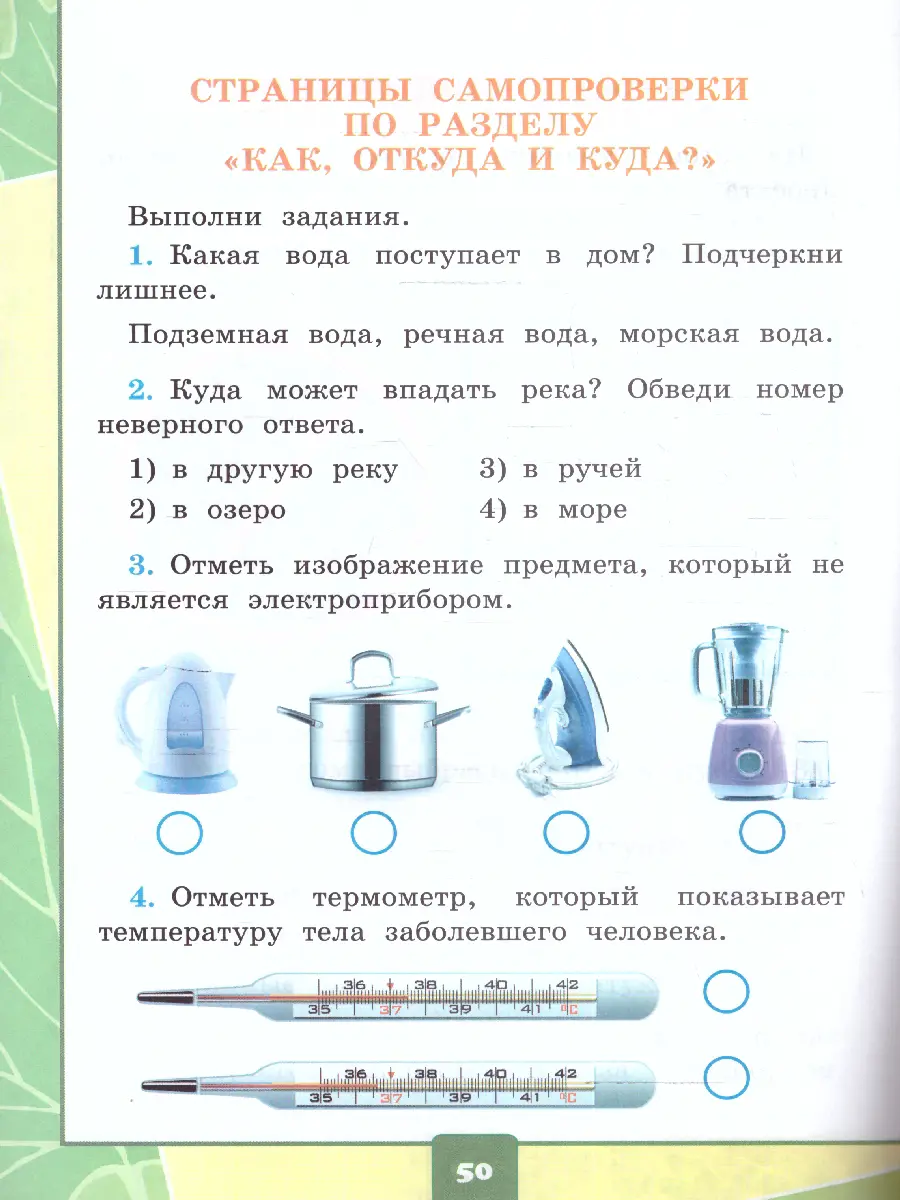 СТРАНИЦЫ САМОПРОВЕРКИ ПО РАЗДЕЛУ «КАК, ОТКУДА И КУДА?»

Выполни задания.

1. Какая вода поступает в дом? Подчеркни лишнее.

Подземная вода, речная вода, морская вода.

2. Куда может впадать река? Обведи номер неверного ответа.

1) в другую реку
2) в озеро
3) в ручей
4) в море

3. Отметь изображение предмета, который не является электроприбором.

4. Отметь термометр, который показывает температуру тела заболевшего человека.

36 38 40 42
35 37 39 41 °C

36 38 40 42
35 37 39 41 °C

50